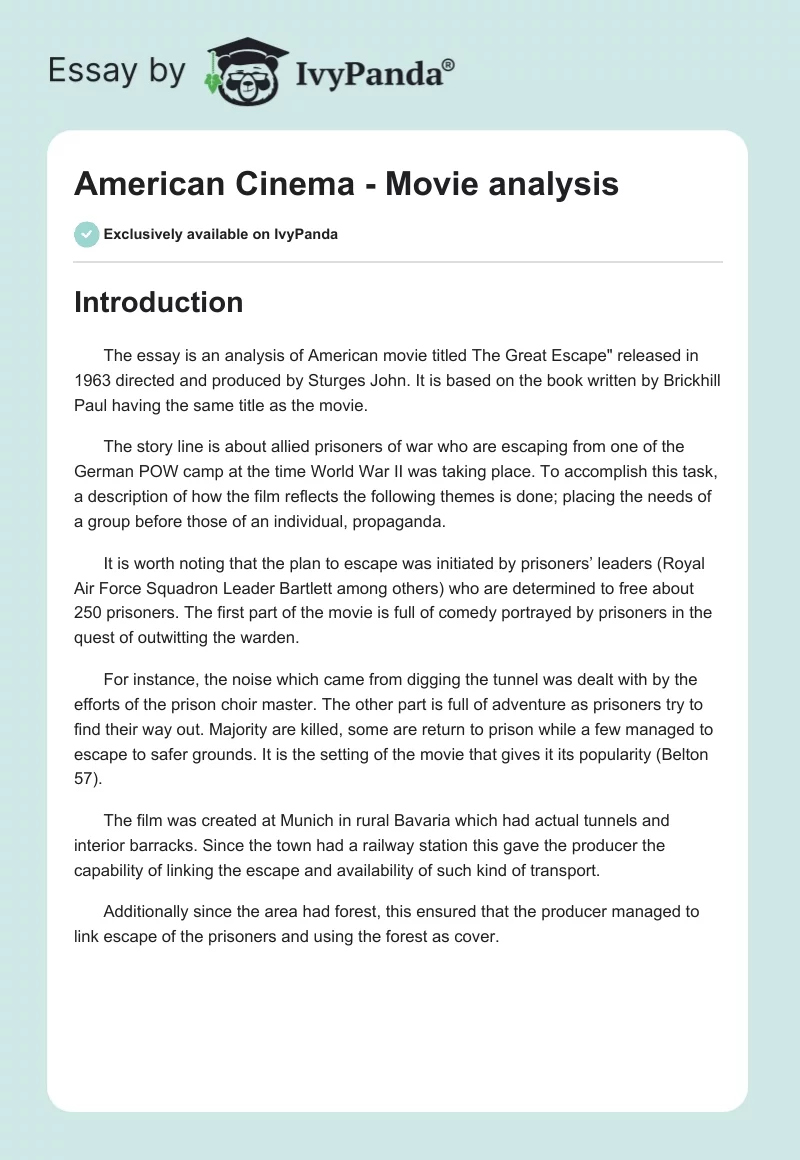 Essay by IvyPanda®

American Cinema - Movie analysis

Exclusively available on IvyPanda

Introduction

The essay is an analysis of American movie titled The Great Escape" released in 1963 directed and produced by Sturges John. It is based on the book written by Brickhill Paul having the same title as the movie.

The story line is about allied prisoners of war who are escaping from one of the German POW camp at the time World War II was taking place. To accomplish this task, a description of how the film reflects the following themes is done; placing the needs of a group before those of an individual, propaganda.

It is worth noting that the plan to escape was initiated by prisoners' leaders (Royal Air Force Squadron Leader Bartlett among others) who are determined to free about 250 prisoners. The first part of the movie is full of comedy portrayed by prisoners in the quest of outwitting the warden.

For instance, the noise which came from digging the tunnel was dealt with by the efforts of the prison choir master. The other part is full of adventure as prisoners try to find their way out. Majority are killed, some are return to prison while a few managed to escape to safer grounds. It is the setting of the movie that gives it its popularity (Belton 57).

The film was created at Munich in rural Bavaria which had actual tunnels and interior barracks. Since the town had a railway station this gave the producer the capability of linking the escape and availability of such kind of transport.

Additionally since the area had forest, this ensured that the producer managed to link escape of the prisoners and using the forest as cover.